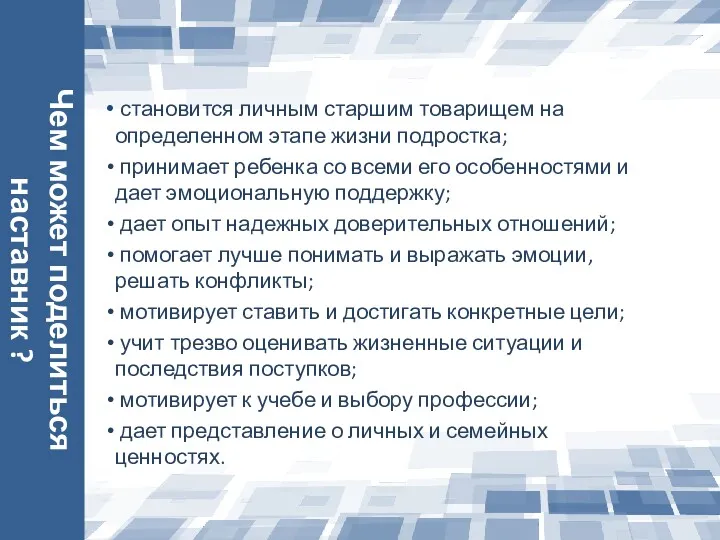 Чем может поделиться наставник ?

• становится личным старшим товарищем на определенном этапе жизни подростка;
• принимает ребенка со всеми его особенностями и дает эмоциональную поддержку;
• дает опыт надежных доверительных отношений;
• помогает лучше понимать и выражать эмоции, решать конфликты;
• мотивирует ставить и достигать конкретные цели;
• учит трезво оценивать жизненные ситуации и последствия поступков;
• мотивирует к учебе и выбору профессии;
• дает представление о личных и семейных ценностях.